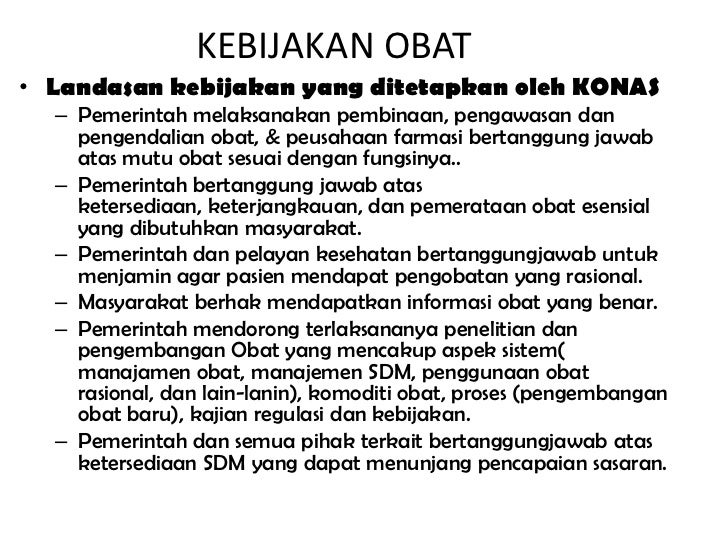 KEBIJAKAN OBAT

• Landasan kebijakan yang ditetapkan oleh KONAS

– Pemerintah melaksanakan pembinaan, pengawasan dan pengendalian obat, & peusahaan farmasi bertanggung jawab atas mutu obat sesuai dengan fungsinya..

– Pemerintah bertanggung jawab atas ketersediaan, keterjangkauan, dan pemerataan obat esensial yang dibutuhkan masyarakat.

– Pemerintah dan pelayan kesehatan bertanggungjawab untuk menjamin agar pasien mendapat pengobatan yang rasional.

– Masyarakat berhak mendapatkan informasi obat yang benar.

– Pemerintah mendorong terlaksananya penelitian dan pengembangan Obat yang mencakup aspek sistem( manajamen obat, manajemen SDM, penggunaan obat rasional, dan lain-lanin), komoditi obat, proses (pengembangan obat baru), kajian regulasi dan kebijakan.

– Pemerintah dan semua pihak terkait bertanggungjawab atas ketersediaan SDM yang dapat menunjang pencapaian sasaran.